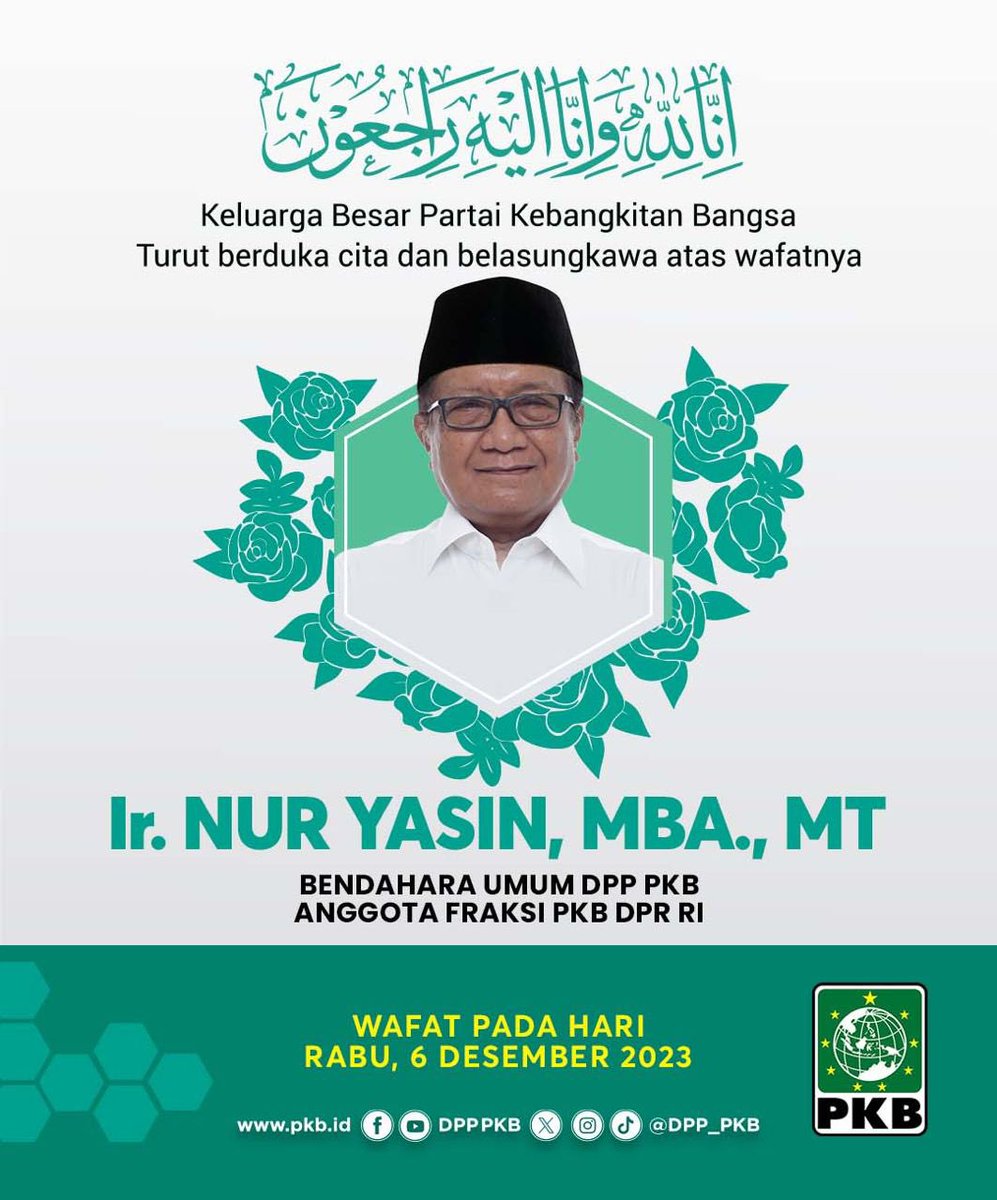 إنا لله وإنا إليه راجعون

Keluarga Besar Partai Kebangkitan Bangsa
Turut berduka cita dan belasungkawa atas wafatnya

Ir. NUR YASIN, MBA., MT

BENDAHARA UMUM DPP PKB
ANGGOTA FRAKSI PKB DPR RI

WAFAT PADA HARI
RABU, 6 DESEMBER 2023

www.pkb.id DPP PKB @DPP_PKB

PKB